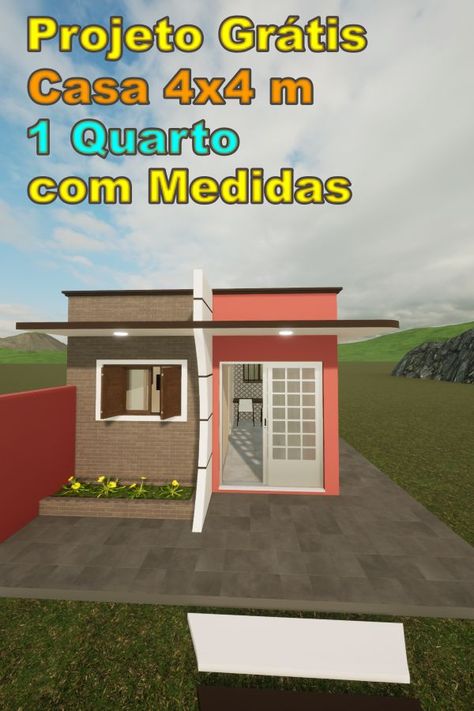 Projeto Grátis
Casa 4x4 m
1 Quarto
com Medidas